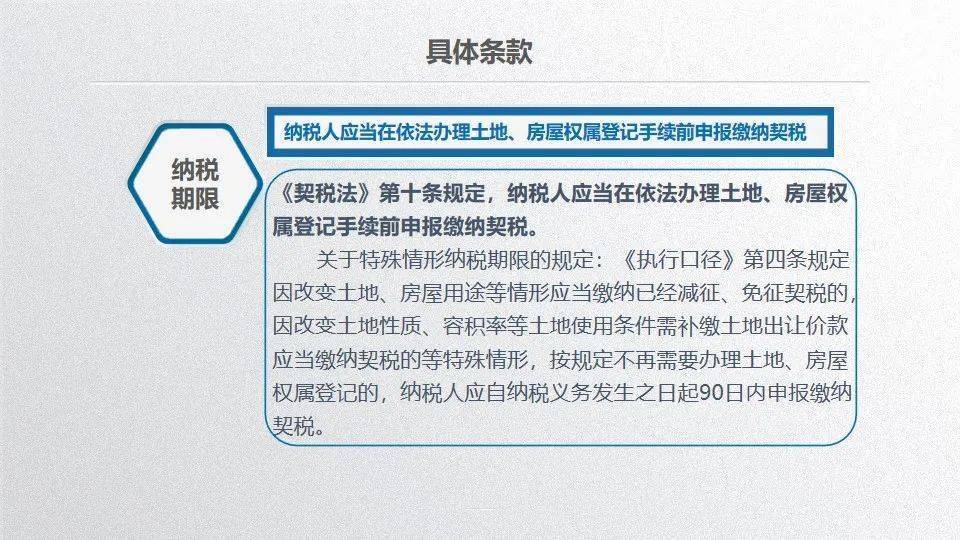 具体条款

纳税期限

纳税人应当在依法办理土地、房屋权属登记手续前申报缴纳契税

《契税法》第十条规定，纳税人应当在依法办理土地、房屋权属登记手续前申报缴纳契税。

关于特殊情形纳税期限的规定：《执行口径》第四条规定因改变土地、房屋用途等情形应当缴纳已经减征、免征契税的，因改变土地性质、容积率等土地使用条件需补缴土地出让价款应当缴纳契税的等特殊情形，按规定不再需要办理土地、房屋权属登记的，纳税人应自纳税义务发生之日起90日内申报缴纳契税。